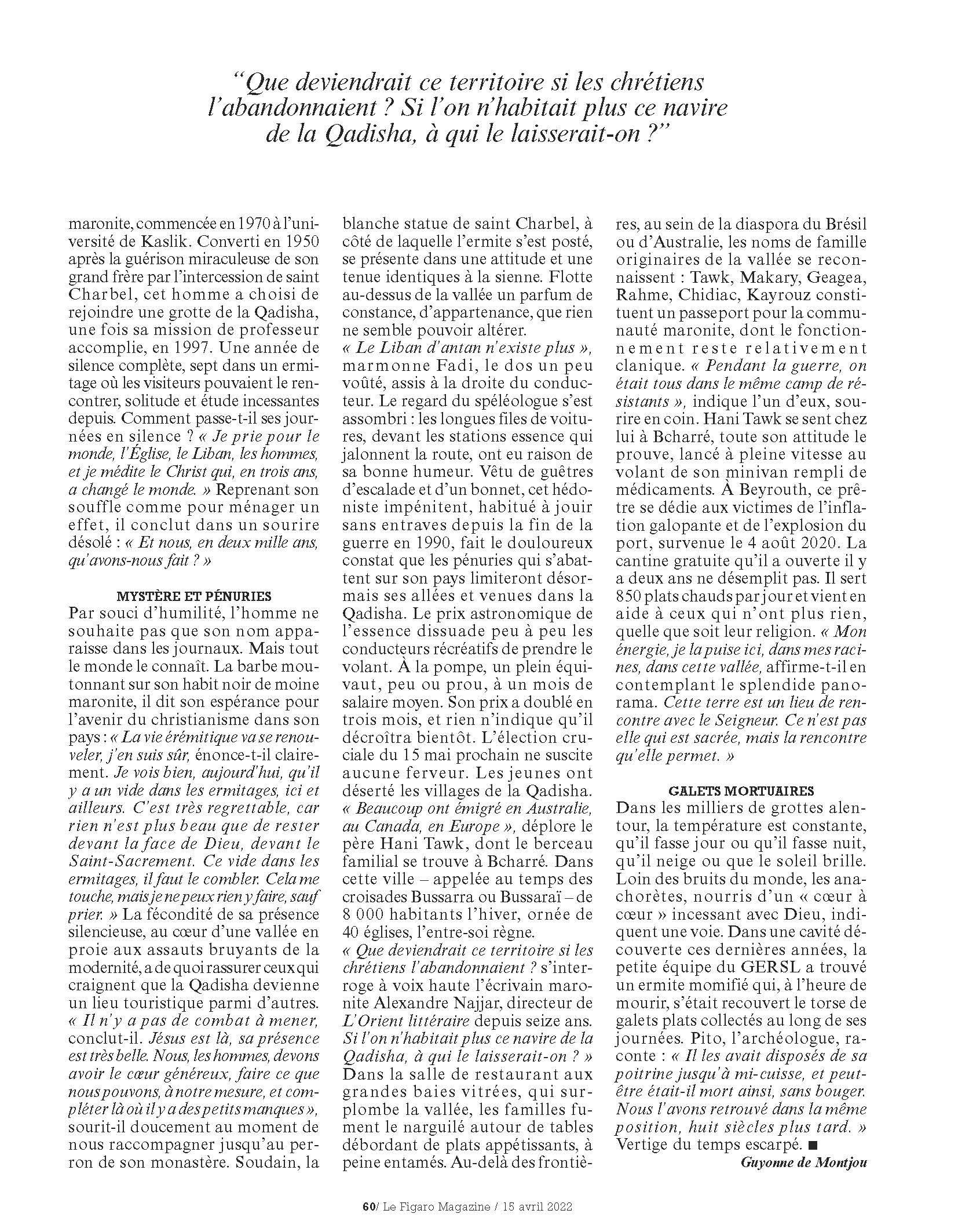 “Que deviendrait ce territoire si les chrétiens l’abandonnaient ? Si l’on n’habitait plus ce navire de la Qadisha, à qui le laisserait-on ?”

maronite, commencée en 1970 à l’université de Kaslik. Converti en 1950 après la guérison miraculeuse de son grand frère par l’intercession de saint Charbel, cet homme a choisi de rejoindre une grotte de la Qadisha, une fois sa mission de professeur accomplie, en 1997. Une année de silence complète, sept dans un ermitage où les visiteurs pouvaient le rencontrer, solitude et étude incessantes depuis. Comment passe-t-il ses journées en silence ? « Je prie pour le monde, l’Église, le Liban, les hommes, et je médite le Christ qui, en trois ans, a changé le monde. » Reprenant son souffle comme pour ménager un effet, il conclut dans un sourire désolé : « Et nous, en deux mille ans, qu’avons-nous fait ? »

MYSTÈRE ET PÉNURIES
Par souci d’humilité, l’homme ne souhaite pas que son nom apparaisse dans les journaux. Mais tout le monde le connaît. La barbe moutonnant sur son habit noir de moine maronite, il dit son espérance pour l’avenir du christianisme dans son pays : « La vie érémitique va se renouveler, j’en suis sûr, énonce-t-il clairement. Je vois bien, aujourd’hui, qu’il y a un vide dans les ermitages, ici et ailleurs. C’est très regrettable, car rien n’est plus beau que de rester devant la face de Dieu, devant le Saint-Sacrement. Ce vide dans les ermitages, il faut le combler. Cela me touche, mais je ne peux rien y faire, sauf prier. » La fécondité de sa présence silencieuse, au cœur d’une vallée en proie aux assauts bruyants de la modernité, a de quoi rassurer ceux qui craignent que la Qadisha devienne un lieu touristique parmi d’autres. « Il n’y a pas de combat à mener, conclut-il. Jésus est là, sa présence est très belle. Nous, les hommes, devons avoir le cœur généreux, faire ce que nous pouvons, à notre mesure, et compléter là où il y a des petits manques », sourit-il doucement au moment de nous raccompagner jusqu’au perron de son monastère. Soudain, la blanche statue de saint Charbel, à côté de laquelle l’ermite s’est posté, se présente dans une attitude et une tenue identiques à la sienne. Flotte au-dessus de la vallée un parfum de constance, d’appartenance, que rien ne semble pouvoir altérer.
« Le Liban d’antan n’existe plus », marmonne Fadi, le dos un peu voûté, assis à la droite du conducteur. Le regard du spéléologue s’est assombri : les longues files de voitures, devant les stations essence qui jalonnent la route, ont eu raison de sa bonne humeur. Vêtu de guêtres d’escalade et d’un bonnet, cet hédoniste impénitent, habitué à jouir sans entraves depuis la fin de la guerre en 1990, fait le douloureux constat que les pénuries qui s’abattent sur son pays limiteront désormais ses allées et venues dans la Qadisha. Le prix astronomique de l’essence dissuade peu à peu les conducteurs récréatifs de prendre le volant. À la pompe, un plein équivaut, peu ou prou, à un mois de salaire moyen. Son prix a doublé en trois mois, et rien n’indique qu’il décroîtra bientôt. L’élection cruciale du 15 mai prochain ne suscite aucune ferveur. Les jeunes ont déserté les villages de la Qadisha. « Beaucoup ont émigré en Australie, au Canada, en Europe », déplore le père Hani Tawk, dont le berceau familial se trouve à Bcharré. Dans cette ville – appelée au temps des croisades Bussarra ou Bussaraï – de 8 000 habitants l’hiver, ornée de 40 églises, l’entre-soi règne.
« Que deviendrait ce territoire si les chrétiens l’abandonnaient ? s’interroge à voix haute l’écrivain maronite Alexandre Najjar, directeur de L’Orient littéraire depuis seize ans. Si l’on n’habitait plus ce navire de la Qadisha, à qui le laisserait-on ? » Dans la salle de restaurant aux grandes baies vitrées, qui surplombe la vallée, les familles fument le narguilé autour de tables débordant de plats appétissants, à peine entamés. Au-delà des frontières, au sein de la diaspora du Brésil ou d’Australie, les noms de famille originaires de la vallée se reconnaissent : Tawk, Makary, Geagea, Rahme, Chidiac, Kayrouz constituent un passeport pour la communauté maronite, dont le fonctionnement reste relativement clanique. « Pendant la guerre, on était tous dans le même camp de résistants », indique l’un d’eux, sourire en coin. Hani Tawk se sent chez lui à Bcharré, toute son attitude le prouve, lancé à pleine vitesse au volant de son minivan rempli de médicaments. À Beyrouth, ce prêtre se dédie aux victimes de l’inflation galopante et de l’explosion du port, survenue le 4 août 2020. La cantine gratuite qu’il a ouverte il y a deux ans ne désemplit pas. Il sert 850 plats chauds par jour et vient en aide à ceux qui n’ont plus rien, quelle que soit leur religion. « Mon énergie, je la puise ici, dans mes racines, dans cette vallée, affirme-t-il en contemplant le splendide panorama. Cette terre est un lieu de rencontre avec le Seigneur. Ce n’est pas elle qui est sacrée, mais la rencontre qu’elle permet. »

GALETS MORTUAIRES
Dans les milliers de grottes alentour, la température est constante, qu’il fasse jour ou qu’il fasse nuit, qu’il neige ou que le soleil brille. Loin des bruits du monde, les anachorètes, nourris d’un « cœur à cœur » incessant avec Dieu, indiquent une voie. Dans une cavité découverte ces dernières années, la petite équipe du GERSL a trouvé un ermite momifié qui, à l’heure de mourir, s’était recouvert le torse de galets plats collectés au long de ses journées. Pito, l’archéologue, raconte : « Il les avait disposés de sa poitrine jusqu’à mi-cuisse, et peut-être était-il mort ainsi, sans bouger. Nous l’avons retrouvé dans la même position, huit siècles plus tard. » Vertige du temps escarpé. ■
Guyonne de Montjou

60/ Le Figaro Magazine / 15 avril 2022